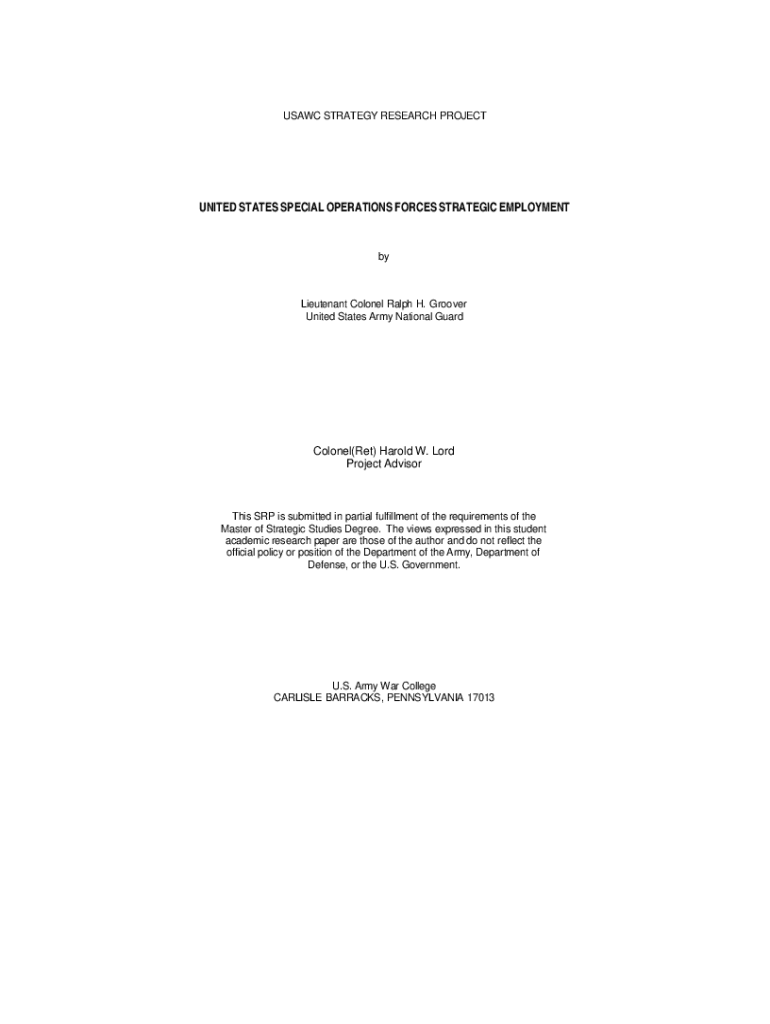 USAWC STRATEGY RESEARCH PROJECT

UNITED STATES SPECIAL OPERATIONS FORCES STRATEGIC EMPLOYMENT

by

Lieutenant Colonel Ralph H. Groover
United States Army National Guard

Colonel(Ret) Harold W. Lord
Project Advisor

This SRP is submitted in partial fulfillment of the requirements of the Master of Strategic Studies Degree. The views expressed in this student academic research paper are those of the author and do not reflect the official policy or position of the Department of the Army, Department of Defense, or the U.S. Government.

U.S. Army War College
CARLISLE BARRACKS, PENNSYLVANIA 17013